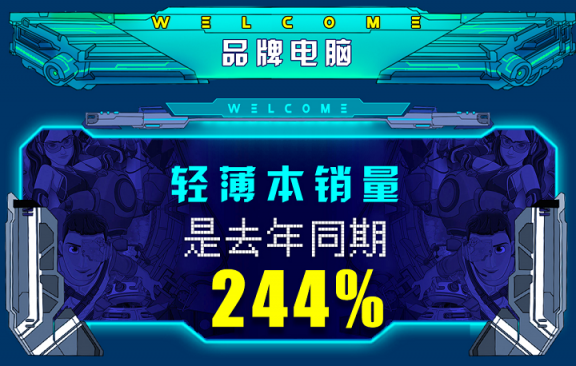 WELCOME
品牌电脑

WELCOME
轻薄本销量
是去年同期
244%